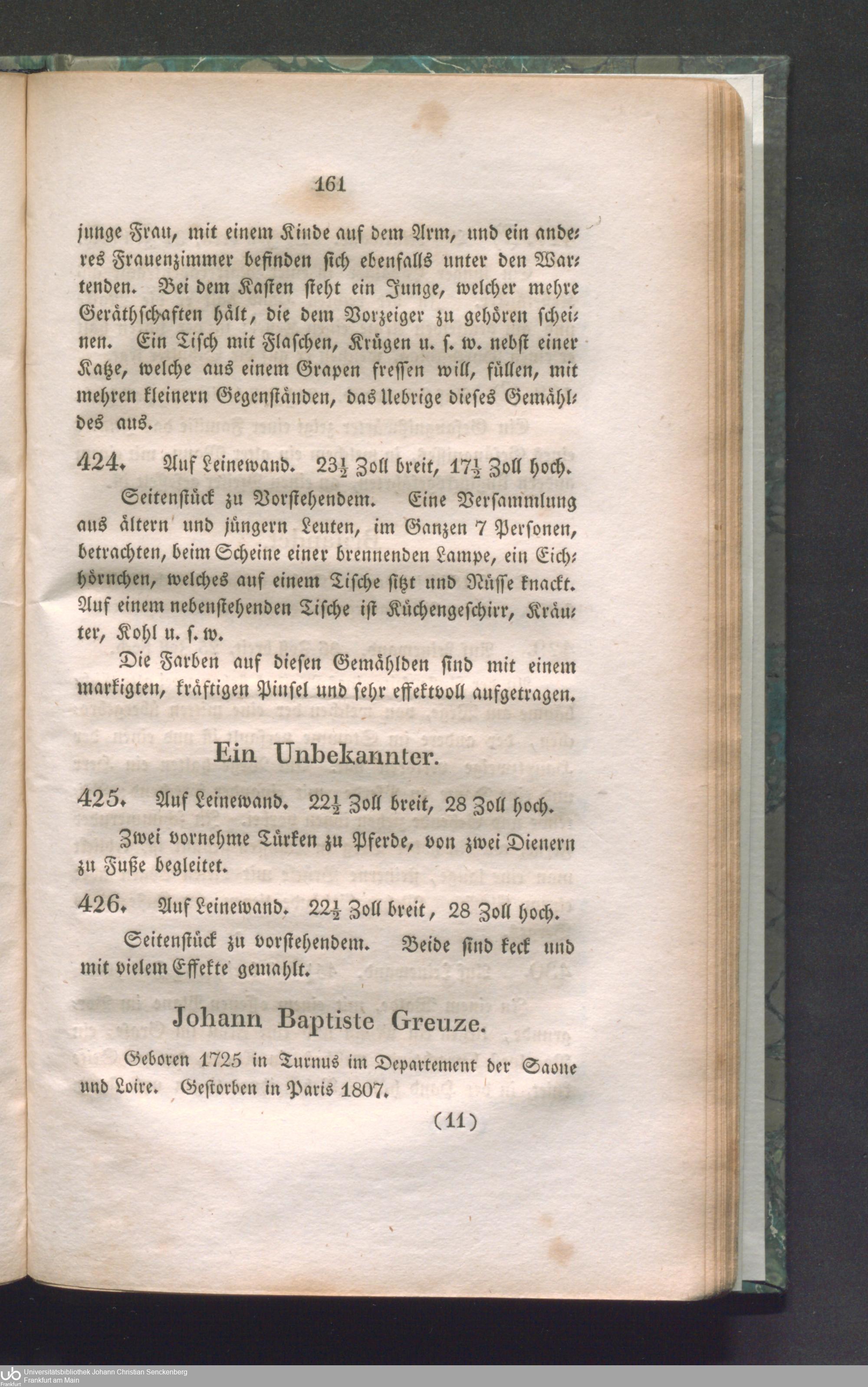 161

junge Frau, mit einem Kinde auf dem Arm, und ein anderes Frauenzimmer befinden sich ebenfalls unter den Wartenden. Bei dem Kasten steht ein Junge, welcher mehre Geräthschaften hält, die dem Vorzeiger zu gehören scheinen. Ein Tisch mit Flaschen, Krügen u. s. w. nebst einer Katze, welche aus einem Grapen fressen will, füllen, mit mehren kleinern Gegenständen, das Uebrige dieses Gemähldes aus.

424. Auf Leinewand. $23\frac{1}{2}$ Zoll breit, $17\frac{1}{2}$ Zoll hoch.

Seitenstück zu Vorstehendem. Eine Versammlung aus ältern und jüngern Leuten, im Ganzen 7 Personen, betrachten, beim Scheine einer brennenden Lampe, ein Eichhörnchen, welches auf einem Tische sitzt und Nüsse knackt. Auf einem nebenstehenden Tische ist Küchengeschirr, Kräuter, Kohl u. s. w.

Die Farben auf diesen Gemählden sind mit einem markigten, kräftigen Pinsel und sehr effektvoll aufgetragen.

Ein Unbekannter.

425. Auf Leinewand. $22\frac{1}{2}$ Zoll breit, 28 Zoll hoch.

Zwei vornehme Türken zu Pferde, von zwei Dienern zu Fuße begleitet.

426. Auf Leinewand. $22\frac{1}{2}$ Zoll breit, 28 Zoll hoch.

Seitenstück zu vorstehendem. Beide sind keck und mit vielem Effekte gemahlt.

Johann Baptiste Greuze.

Geboren 1725 in Turnus im Departement der Saone und Loire. Gestorben in Paris 1807.

(11)

Universitätsbibliothek Johann Christian Senckenberg
Frankfurt am Main